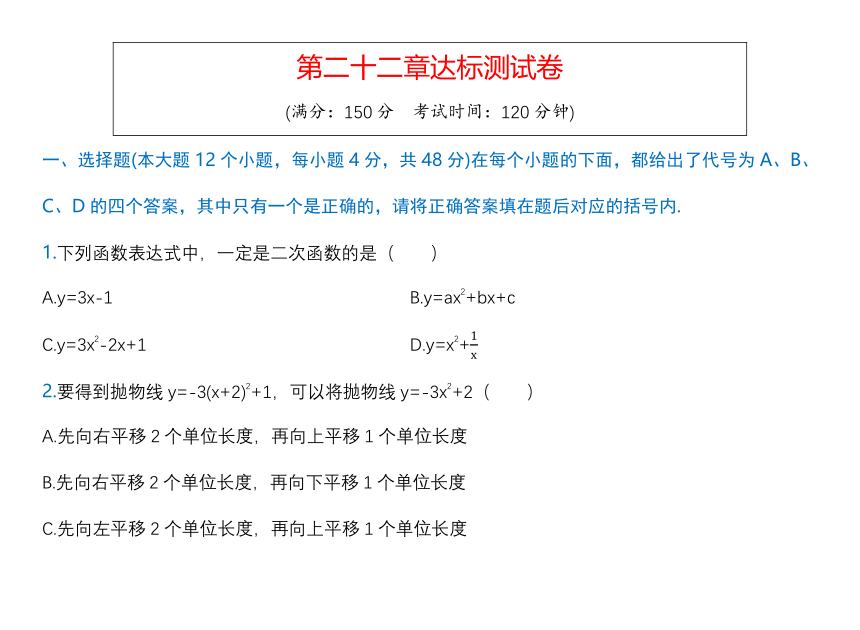 第二十二章达标测试卷

(满分：150 分　考试时间：120 分钟)

一、选择题(本大题 12 个小题，每小题 4 分，共 48 分)在每个小题的下面，都给出了代号为 A、B、C、D 的四个答案，其中只有一个是正确的，请将正确答案填在题后对应的括号内.

1.下列函数表达式中，一定是二次函数的是（　　）

A.$y=3x-1$

B.$y=ax^2+bx+c$

C.$y=3x^2-2x+1$

D.$y=x^2+\frac{1}{x}$

2.要得到抛物线 $y=-3(x+2)^2+1$，可以将抛物线 $y=-3x^2+2$（　　）

A.先向右平移 2 个单位长度，再向上平移 1 个单位长度

B.先向右平移 2 个单位长度，再向下平移 1 个单位长度

C.先向左平移 2 个单位长度，再向上平移 1 个单位长度